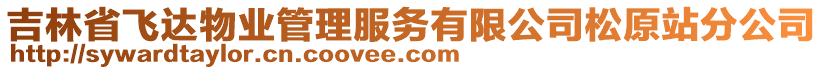 吉林省飞达物业管理服务有限公司松原站分公司
http://sywardtaylor.cn.coovee.com